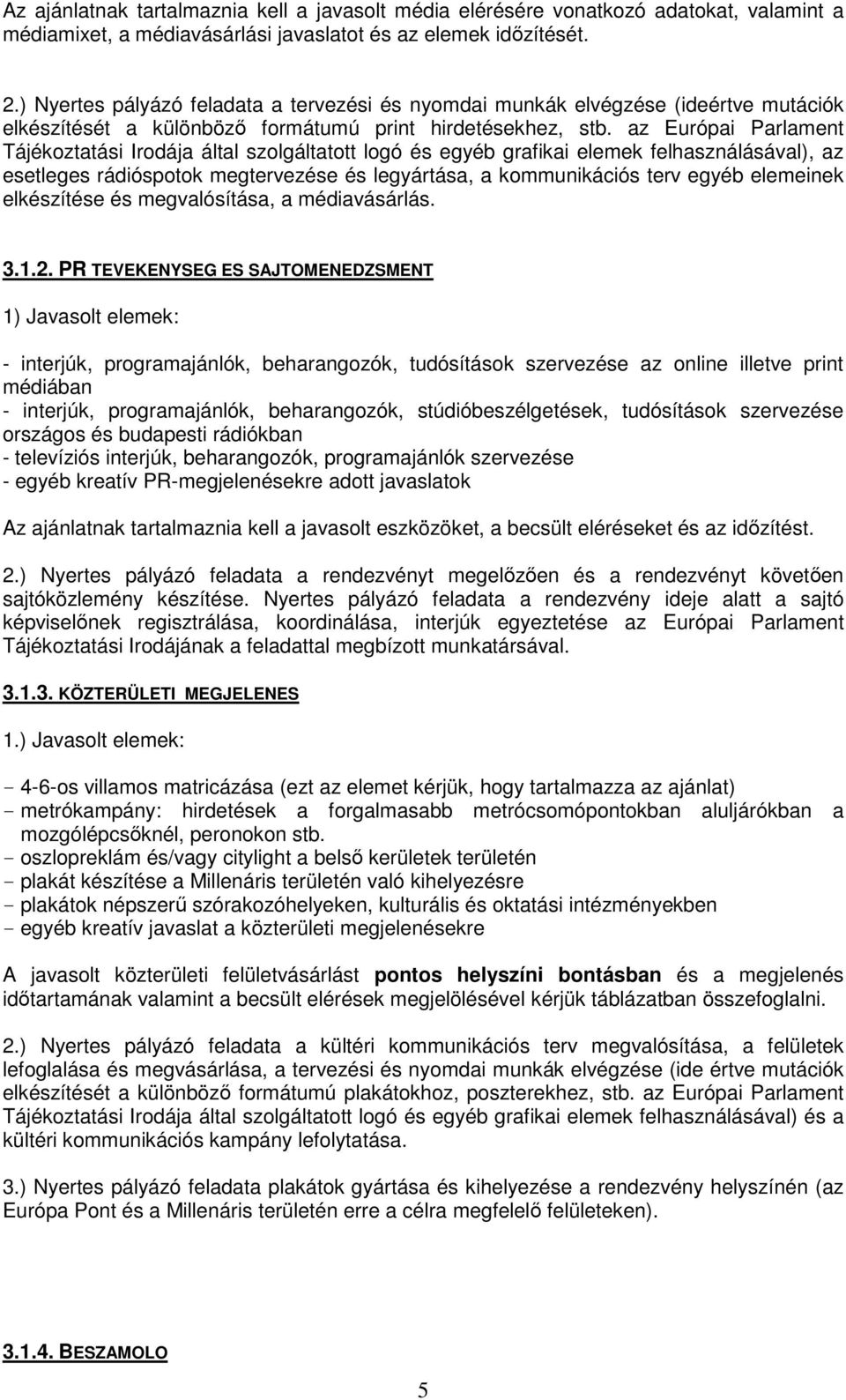 Az ajánlatnak tartalmaznia kell a javasolt média elérésére vonatkozó adatokat, valamint a médiamixet, a médiavásárlási javaslatot és az elemek időzítését.

2.) Nyertes pályázó feladata a tervezési és nyomdai munkák elvégzése (ideértve mutációk elkészítését a különböző formátumú print hirdetésekhez, stb. az Európai Parlament Tájékoztatási Irodája által szolgáltatott logó és egyéb grafikai elemek felhasználásával), az esetleges rádióspotok megtervezése és legyártása, a kommunikációs terv egyéb elemeinek elkészítése és megvalósítása, a médiavásárlás.

3.1.2. PR TEVEKENYSEG ES SAJTOMENEDZSMENT

1) Javasolt elemek:

- interjúk, programajánlók, beharangozók, tudósítások szervezése az online illetve print médiában
- interjúk, programajánlók, beharangozók, stúdióbeszélgetések, tudósítások szervezése országos és budapesti rádiókban
- televíziós interjúk, beharangozók, programajánlók szervezése
- egyéb kreatív PR-megjelenésekre adott javaslatok

Az ajánlatnak tartalmaznia kell a javasolt eszközöket, a becsült eléréseket és az időzítést.

2.) Nyertes pályázó feladata a rendezvényt megelőzően és a rendezvényt követően sajtóközlemény készítése. Nyertes pályázó feladata a rendezvény ideje alatt a sajtó képviselőnek regisztrálása, koordinálása, interjúk egyeztetése az Európai Parlament Tájékoztatási Irodájának a feladattal megbízott munkatársával.

3.1.3. KÖZTERÜLETI MEGJELENES

1.) Javasolt elemek:

- 4-6-os villamos matricázása (ezt az elemet kérjük, hogy tartalmazza az ajánlat)
- metrókampány: hirdetések a forgalmasabb metrócsomópontokban aluljárókban a mozgólépcsőknél, peronokon stb.
- oszlopreklám és/vagy citylight a belső kerületek területén
- plakát készítése a Millenáris területén való kihelyezésre
- plakátok népszerű szórakozóhelyeken, kulturális és oktatási intézményekben
- egyéb kreatív javaslat a közterületi megjelenésekre

A javasolt közterületi felületvásárlást pontos helyszíni bontásban és a megjelenés időtartamának valamint a becsült elérések megjelölésével kérjük táblázatban összefoglalni.

2.) Nyertes pályázó feladata a kültéri kommunikációs terv megvalósítása, a felületek lefoglalása és megvásárlása, a tervezési és nyomdai munkák elvégzése (ide értve mutációk elkészítését a különböző formátumú plakátokhoz, poszterekhez, stb. az Európai Parlament Tájékoztatási Irodája által szolgáltatott logó és egyéb grafikai elemek felhasználásával) és a kültéri kommunikációs kampány lefolytatása.

3.) Nyertes pályázó feladata plakátok gyártása és kihelyezése a rendezvény helyszínén (az Európa Pont és a Millenáris területén erre a célra megfelelő felületeken).

3.1.4. BESZAMOLO

5